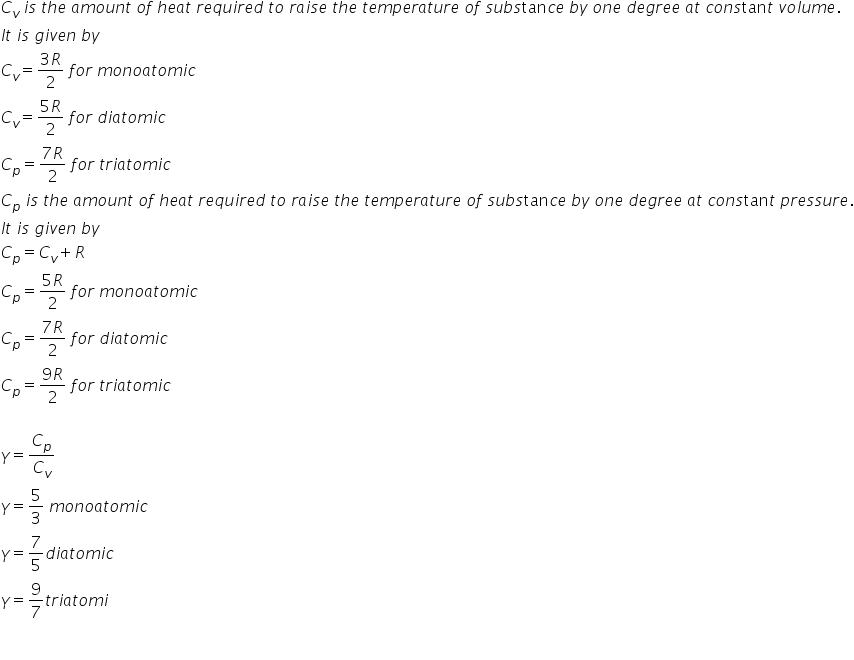 $C_v$ is the amount of heat required to raise the temperature of substance by one degree at constant volume.
It is given by
$C_v = \frac{3R}{2}$ for monoatomic
$C_v = \frac{5R}{2}$ for diatomic
$C_p = \frac{7R}{2}$ for triatomic
$C_p$ is the amount of heat required to raise the temperature of substance by one degree at constant pressure.
It is given by
$C_p = C_v + R$
$C_p = \frac{5R}{2}$ for monoatomic
$C_p = \frac{7R}{2}$ for diatomic
$C_p = \frac{9R}{2}$ for triatomic

$\gamma = \frac{C_p}{C_v}$
$\gamma = \frac{5}{3}$ monoatomic
$\gamma = \frac{7}{5}$ diatomic
$\gamma = \frac{9}{7}$ triatomi